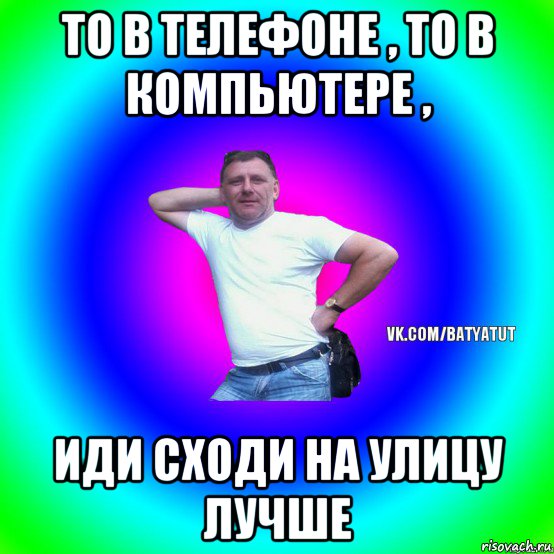 ТО В ТЕЛЕФОНЕ , ТО В КОМПЬЮТЕРЕ ,

VK.COM/BATYATUT

ИДИ СХОДИ НА УЛИЦУ ЛУЧШЕ

risovach.ru